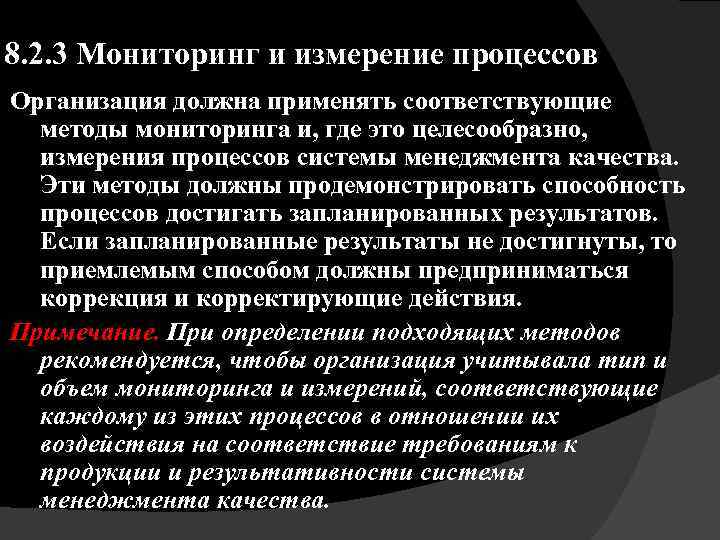 8.2.3 Мониторинг и измерение процессов

Организация должна применять соответствующие методы мониторинга и, где это целесообразно, измерения процессов системы менеджмента качества. Эти методы должны продемонстрировать способность процессов достигать запланированных результатов. Если запланированные результаты не достигнуты, то приемлемым способом должны предприниматься коррекция и корректирующие действия.

Примечание. При определении подходящих методов рекомендуется, чтобы организация учитывала тип и объем мониторинга и измерений, соответствующие каждому из этих процессов в отношении их воздействия на соответствие требованиям к продукции и результативности системы менеджмента качества.